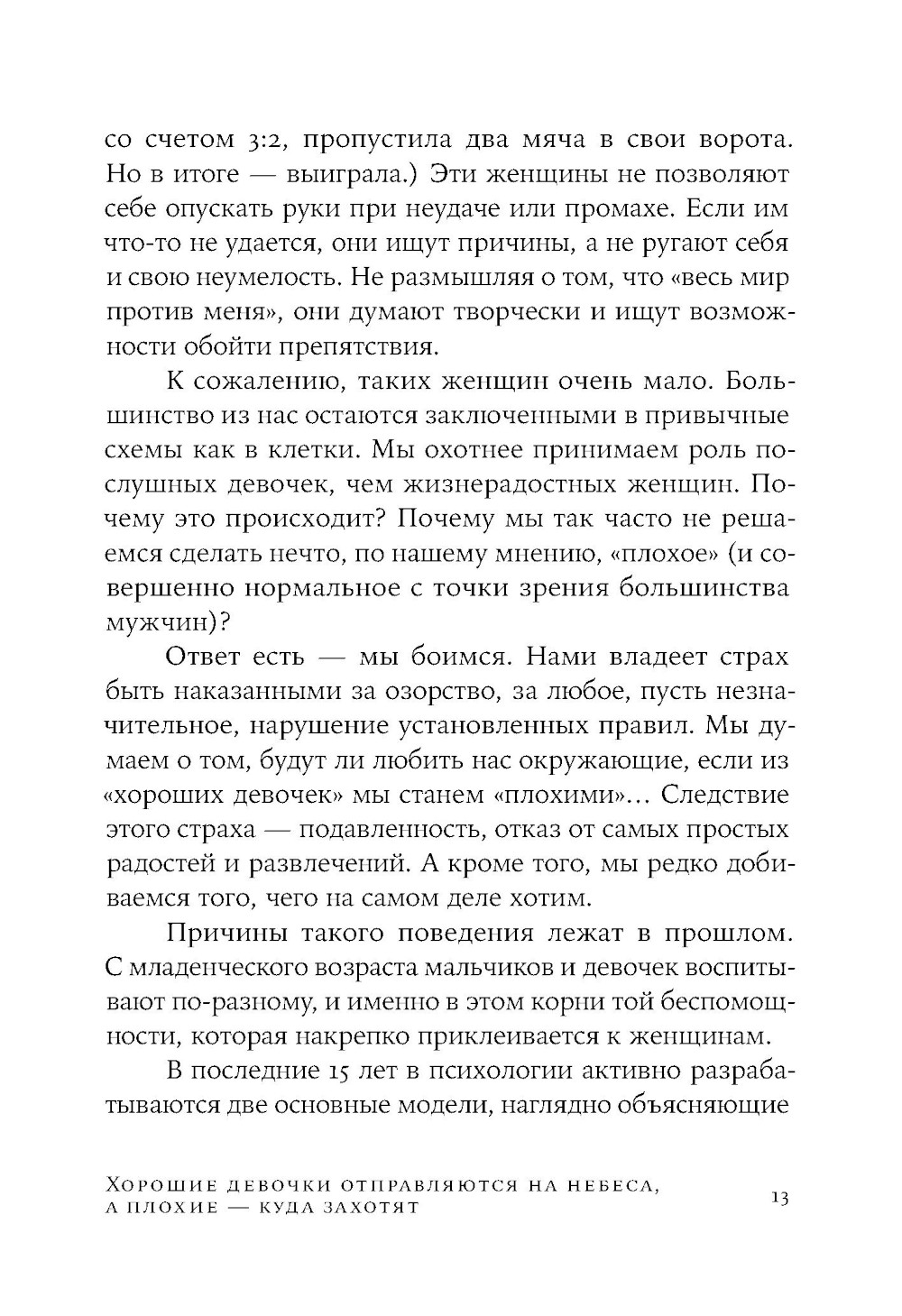 со счетом 3:2, пропустила два мяча в свои ворота. Но в итоге — выиграла.) Эти женщины не позволяют себе опускать руки при неудаче или промахе. Если им что-то не удается, они ищут причины, а не ругают себя и свою неумелость. Не размышляя о том, что «весь мир против меня», они думают творчески и ищут возможности обойти препятствия.

К сожалению, таких женщин очень мало. Большинство из нас остаются заключенными в привычные схемы как в клетки. Мы охотнее принимаем роль послушных девочек, чем жизнерадостных женщин. Почему это происходит? Почему мы так часто не решаемся сделать нечто, по нашему мнению, «плохое» (и совершенно нормальное с точки зрения большинства мужчин)?

Ответ есть — мы боимся. Нами владеет страх быть наказанными за озорство, за любое, пусть незначительное, нарушение установленных правил. Мы думаем о том, будут ли любить нас окружающие, если из «хороших девочек» мы станем «плохими»... Следствие этого страха — подавленность, отказ от самых простых радостей и развлечений. А кроме того, мы редко добиваемся того, чего на самом деле хотим.

Причины такого поведения лежат в прошлом. С младенческого возраста мальчиков и девочек воспитывают по-разному, и именно в этом корни той беспомощности, которая накрепко приклеивается к женщинам.

В последние 15 лет в психологии активно разрабатываются две основные модели, наглядно объясняющие

Хорошие девочки отправляются на небеса, а плохие — куда захотят

13